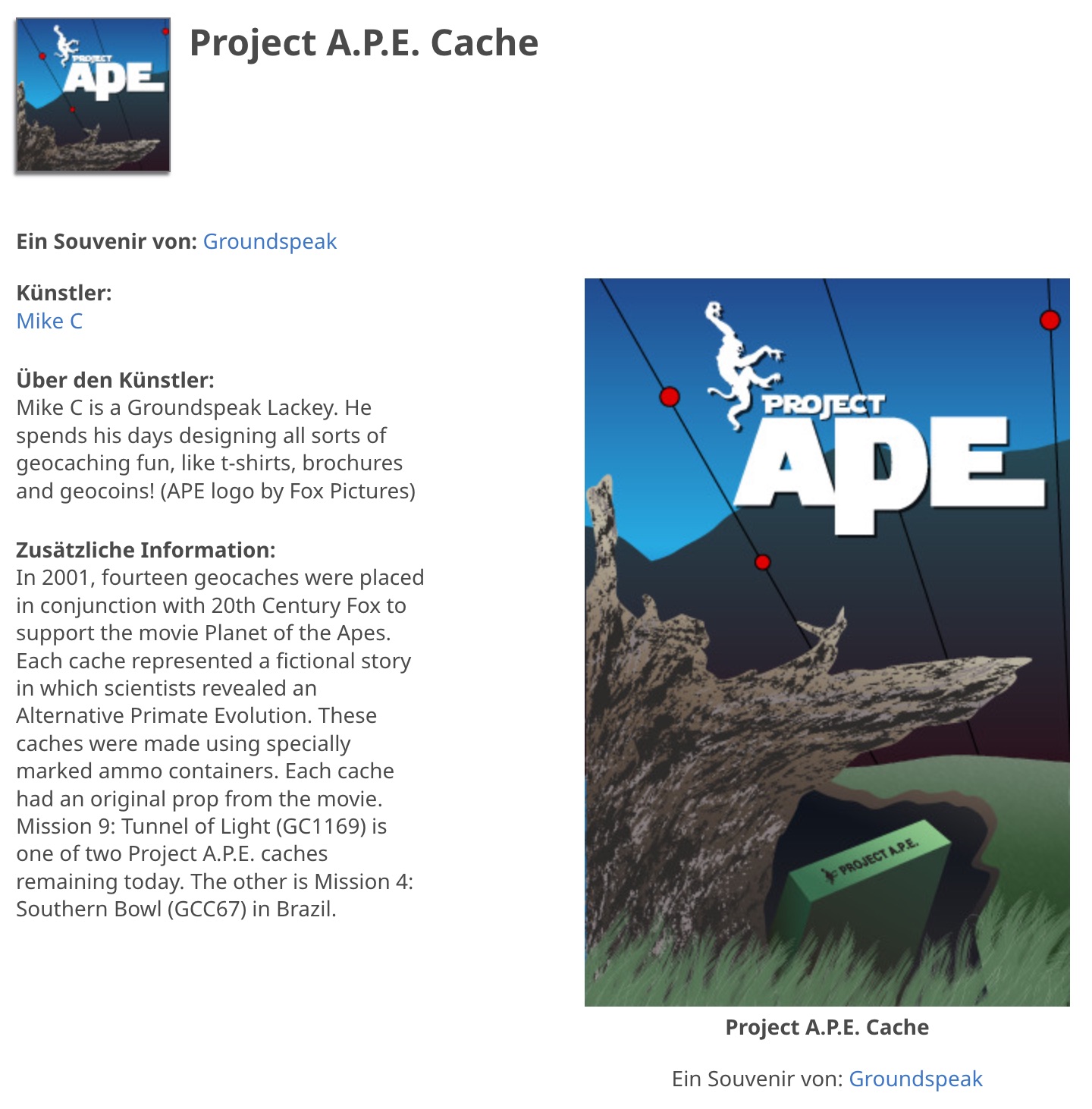 PROJECT APE

Project A.P.E. Cache

Ein Souvenir von: Groundspeak

Künstler:
Mike C

Über den Künstler:
Mike C is a Groundspeak Lackey. He spends his days designing all sorts of geocaching fun, like t-shirts, brochures and geocoins! (APE logo by Fox Pictures)

Zusätzliche Information:
In 2001, fourteen geocaches were placed in conjunction with 20th Century Fox to support the movie Planet of the Apes. Each cache represented a fictional story in which scientists revealed an Alternative Primate Evolution. These caches were made using specially marked ammo containers. Each cache had an original prop from the movie. Mission 9: Tunnel of Light (GC1169) is one of two Project A.P.E. caches remaining today. The other is Mission 4: Southern Bowl (GCC67) in Brazil.

PROJECT APE

PROJECT A.P.E.

Project A.P.E. Cache

Ein Souvenir von: Groundspeak